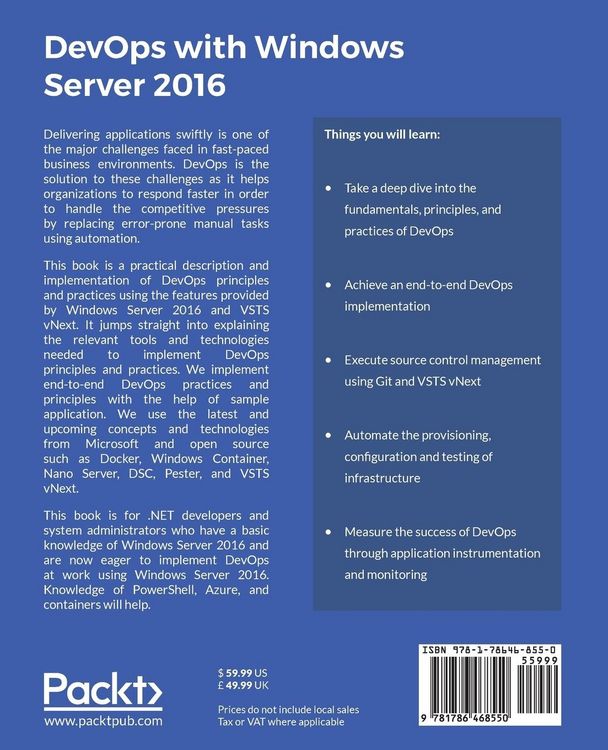 DevOps with Windows Server 2016

Delivering applications swiftly is one of the major challenges faced in fast-paced business environments. DevOps is the solution to these challenges as it helps organizations to respond faster in order to handle the competitive pressures by replacing error-prone manual tasks using automation.

This book is a practical description and implementation of DevOps principles and practices using the features provided by Windows Server 2016 and VSTS vNext. It jumps straight into explaining the relevant tools and technologies needed to implement DevOps principles and practices. We implement end-to-end DevOps practices and principles with the help of sample application. We use the latest and upcoming concepts and technologies from Microsoft and open source such as Docker, Windows Container, Nano Server, DSC, Pester, and VSTS vNext.

This book is for .NET developers and system administrators who have a basic knowledge of Windows Server 2016 and are now eager to implement DevOps at work using Windows Server 2016. Knowledge of PowerShell, Azure, and containers will help.

Things you will learn:

• Take a deep dive into the fundamentals, principles, and practices of DevOps

• Achieve an end-to-end DevOps implementation

• Execute source control management using Git and VSTS vNext

• Automate the provisioning, configuration and testing of infrastructure

• Measure the success of DevOps through application instrumentation and monitoring

Packt>
www.packtpub.com

$ 59.99 US
£ 49.99 UK

Prices do not include local sales Tax or VAT where applicable

ISBN 978-1-78646-855-0
55999
9 781786 468550